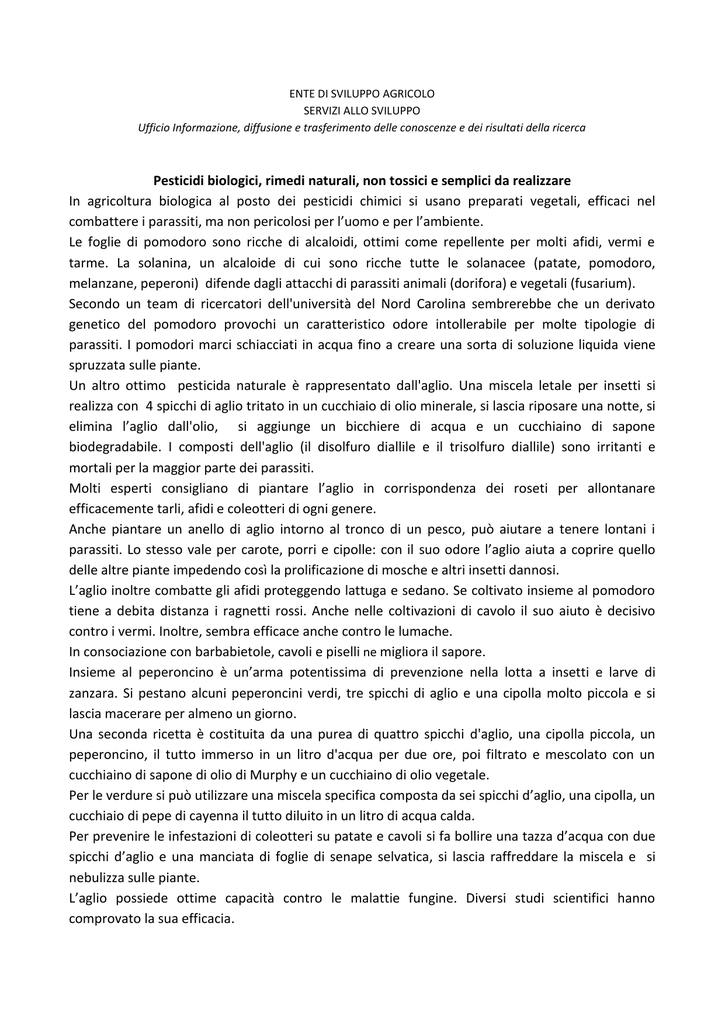 ENTE DI SVILUPPO AGRICOLO
SERVIZI ALLO SVILUPPO
Ufficio Informazione, diffusione e trasferimento delle conoscenze e dei risultati della ricerca

Pesticidi biologici, rimedi naturali, non tossici e semplici da realizzare
In agricoltura biologica al posto dei pesticidi chimici si usano preparati vegetali, efficaci nel combattere i parassiti, ma non pericolosi per l'uomo e per l'ambiente.
Le foglie di pomodoro sono ricche di alcaloidi, ottimi come repellente per molti afidi, vermi e tarme. La solanina, un alcaloide di cui sono ricche tutte le solanacee (patate, pomodoro, melanzane, peperoni) difende dagli attacchi di parassiti animali (dorifora) e vegetali (fusarium).
Secondo un team di ricercatori dell'università del Nord Carolina sembrerebbe che un derivato genetico del pomodoro provochi un caratteristico odore intollerabile per molte tipologie di parassiti. I pomodori marci schiacciati in acqua fino a creare una sorta di soluzione liquida viene spruzzata sulle piante.
Un altro ottimo pesticida naturale è rappresentato dall'aglio. Una miscela letale per insetti si realizza con 4 spicchi di aglio tritato in un cucchiaio di olio minerale, si lascia riposare una notte, si elimina l'aglio dall'olio, si aggiunge un bicchiere di acqua e un cucchiaino di sapone biodegradabile. I composti dell'aglio (il disolfuro diallile e il trisolfuro diallile) sono irritanti e mortali per la maggior parte dei parassiti.
Molti esperti consigliano di piantare l'aglio in corrispondenza dei roseti per allontanare efficacemente tarli, afidi e coleotteri di ogni genere.
Anche piantare un anello di aglio intorno al tronco di un pesco, può aiutare a tenere lontani i parassiti. Lo stesso vale per carote, porri e cipolle: con il suo odore l'aglio aiuta a coprire quello delle altre piante impedendo così la prolificazione di mosche e altri insetti dannosi.
L'aglio inoltre combatte gli afidi proteggendo lattuga e sedano. Se coltivato insieme al pomodoro tiene a debita distanza i ragnetti rossi. Anche nelle coltivazioni di cavolo il suo aiuto è decisivo contro i vermi. Inoltre, sembra efficace anche contro le lumache.
In consociazione con barbabietole, cavoli e piselli ne migliora il sapore.
Insieme al peperoncino è un'arma potentissima di prevenzione nella lotta a insetti e larve di zanzara. Si pestano alcuni peperoncini verdi, tre spicchi di aglio e una cipolla molto piccola e si lascia macerare per almeno un giorno.
Una seconda ricetta è costituita da una purea di quattro spicchi d'aglio, una cipolla piccola, un peperoncino, il tutto immerso in un litro d'acqua per due ore, poi filtrato e mescolato con un cucchiaino di sapone di olio di Murphy e un cucchiaino di olio vegetale.
Per le verdure si può utilizzare una miscela specifica composta da sei spicchi d'aglio, una cipolla, un cucchiaio di pepe di cayenna il tutto diluito in un litro di acqua calda.
Per prevenire le infestazioni di coleotteri su patate e cavoli si fa bollire una tazza d'acqua con due spicchi d'aglio e una manciata di foglie di senape selvatica, si lascia raffreddare la miscela e si nebulizza sulle piante.
L'aglio possiede ottime capacità contro le malattie fungine. Diversi studi scientifici hanno comprovato la sua efficacia.